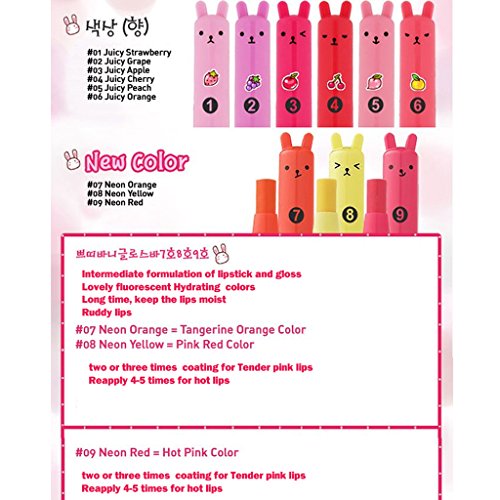 색상 (향)

#01 Juicy Strawberry
#02 Juicy Grape
#03 Juicy Apple
#04 Juicy Cherry
#05 Juicy Peach
#06 Juicy Orange

1 2 3 4 5 6

New Color

#07 Neon Orange
#08 Neon Yellow
#09 Neon Red

7 8 9

쁘띠바니글로스바7호8호9호

Intermediate formulation of lipstick and gloss
Lovely fluorescent Hydrating colors
Long time, keep the lips moist
Ruddy lips

#07 Neon Orange = Tangerine Orange Color
#08 Neon Yellow = Pink Red Color

two or three times coating for Tender pink lips
Reapply 4-5 times for hot lips

#09 Neon Red = Hot Pink Color

two or three times coating for Tender pink lips
Reapply 4-5 times for hot lips